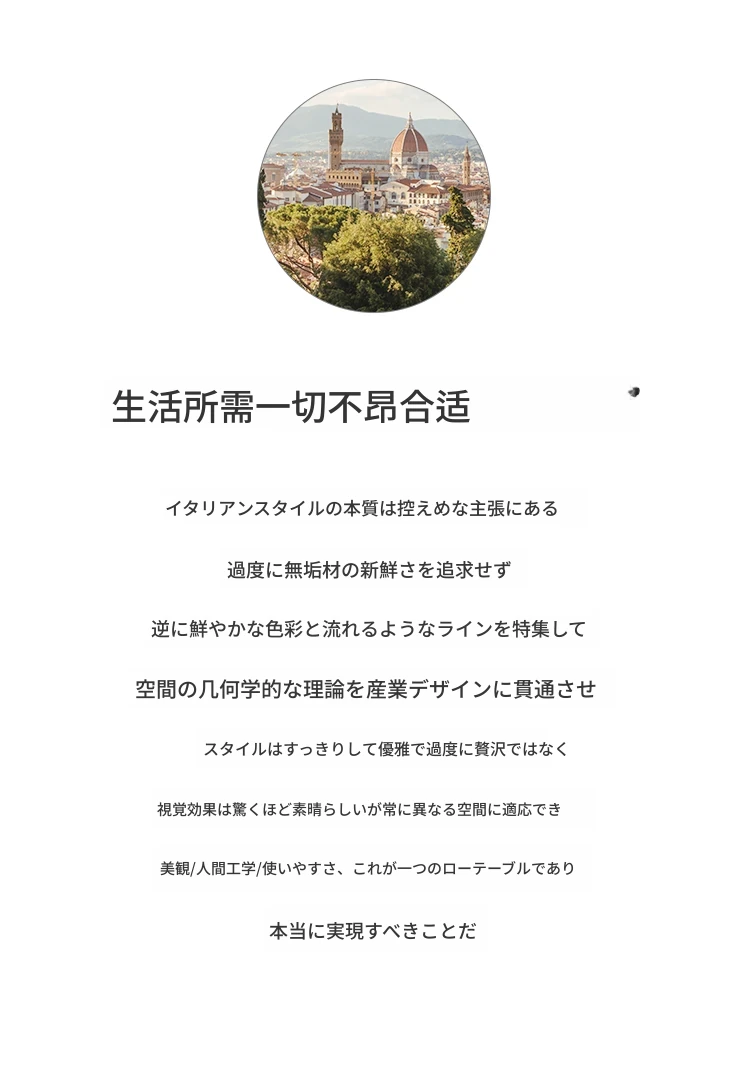 生活所需一切不昂合适

イタリアンスタイルの本質は控えめな主張にある

過度に無垢材の新鮮さを追求せず

逆に鮮やかな色彩と流れるようなラインを特集して

空間の几何学的な理論を産業デザインに貫通させ

スタイルはすっきりして優雅で過度に贅沢ではなく

視覚効果は驚くほど素晴らしいが常に異なる空間に適応でき

美観/人間工学/使いやすさ、これが一つのローテーブルであり

本当に実現すべきことだ